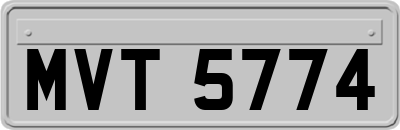 MVT 5774